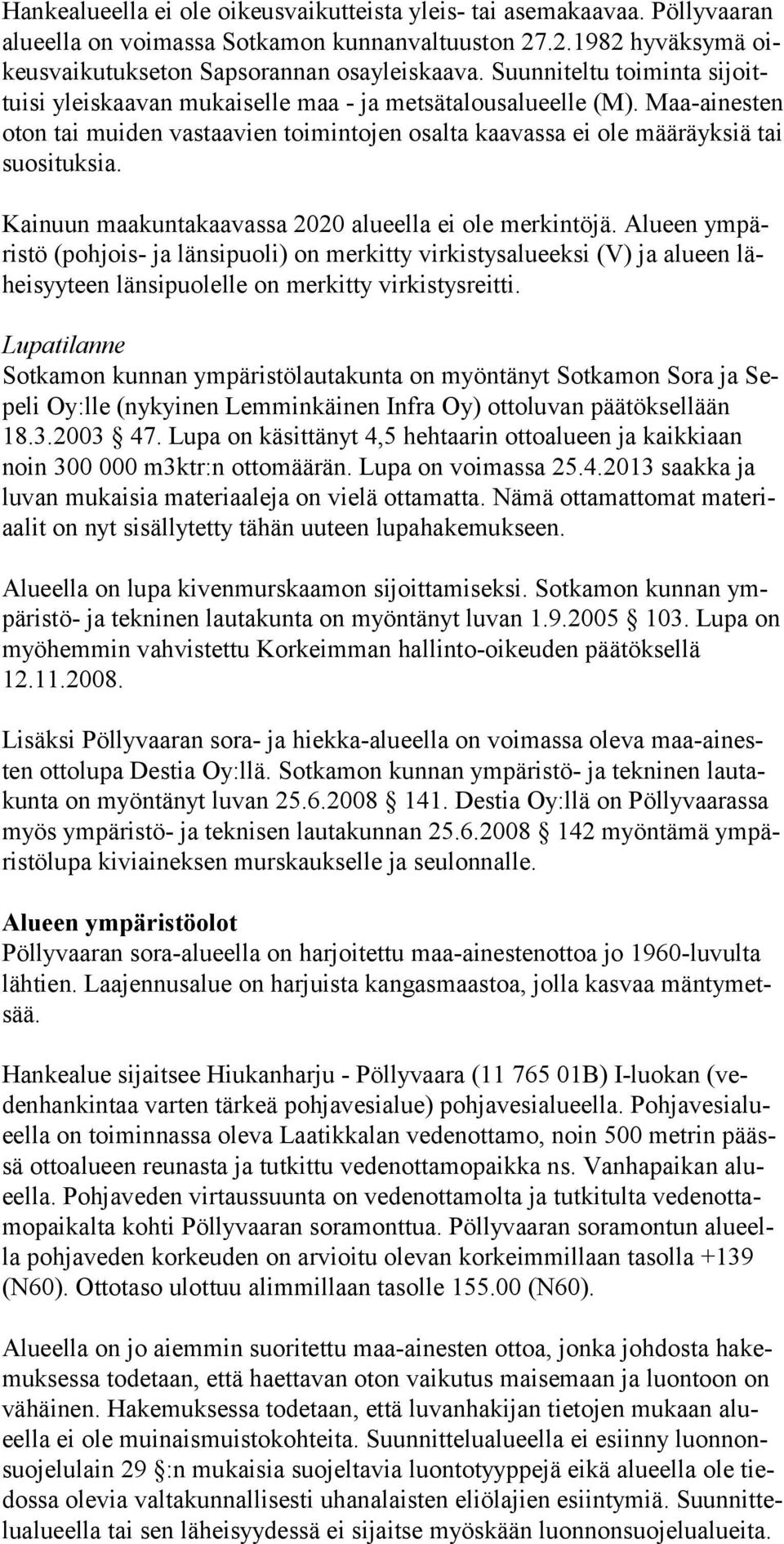 Hankealueella ei ole oikeusvaikutteista yleis- tai asemakaavaa. Pöllyvaaran alueella on voimassa Sotkamon kunnanvaltuuston 27.2.1982 hyväksymä oikeusvaikutukseton Sapsorannan osayleiskaava. Suunniteltu toiminta sijoittuisi yleiskaavan mukaiselle maa - ja metsätalousalueelle (M). Maa-ainesten oton tai muiden vastaavien toimintojen osalta kaavassa ei ole määräyksiä tai suosituksia.

Kainuun maakuntakaavassa 2020 alueella ei ole merkintöjä. Alueen ympäristö (pohjois- ja länsipuoli) on merkitty virkistysalueeksi (V) ja alueen läheisyyteen länsipuolelle on merkitty virkistysreitti.

Lupatilanne
Sotkamon kunnan ympäristölautakunta on myöntänyt Sotkamon Sora ja Sepeli Oy:lle (nykyinen Lemminkäinen Infra Oy) ottoluvan päätöksellään 18.3.2003 § 47. Lupa on käsittänyt 4,5 hehtaarin ottoalueen ja kaikkiaan noin 300 000 m3ktr:n ottomäärän. Lupa on voimassa 25.4.2013 saakka ja luvan mukaisia materiaaleja on vielä ottamatta. Nämä ottamattomat materiaalit on nyt sisällytetty tähän uuteen lupahakemukseen.

Alueella on lupa kivenmurskaamon sijoittamiseksi. Sotkamon kunnan ympäristö- ja tekninen lautakunta on myöntänyt luvan 1.9.2005 § 103. Lupa on myöhemmin vahvistettu Korkeimman hallinto-oikeuden päätöksellä 12.11.2008.

Lisäksi Pöllyvaaran sora- ja hiekka-alueella on voimassa oleva maa-ainesten ottolupa Destia Oy:llä. Sotkamon kunnan ympäristö- ja tekninen lautakunta on myöntänyt luvan 25.6.2008 § 141. Destia Oy:llä on Pöllyvaarassa myös ympäristö- ja teknisen lautakunnan 25.6.2008 § 142 myöntämä ympäristölupa kiviaineksen murskaukselle ja seulonnalle.

Alueen ympäristöolot
Pöllyvaaran sora-alueella on harjoitettu maa-ainestenottoa jo 1960-luvulta lähtien. Laajennusalue on harjuista kangasmaastoa, jolla kasvaa mäntymetsää.

Hankealue sijaitsee Hiukanharju - Pöllyvaara (11 765 01B) I-luokan (vedenhankintaa varten tärkeä pohjavesialue) pohjavesialueella. Pohjavesialueella on toiminnassa oleva Laatikkalan vedenottamo, noin 500 metrin päässä ottoalueen reunasta ja tutkittu vedenottamopaikka ns. Vanhapaikan alueella. Pohjaveden virtaussuunta on vedenottamolta ja tutkitulta vedenottamopaikalta kohti Pöllyvaaran soramonttua. Pöllyvaaran soramontun alueella pohjaveden korkeuden on arvioitu olevan korkeimmillaan tasolla +139 (N60). Ottotaso ulottuu alimmillaan tasolle 155.00 (N60).

Alueella on jo aiemmin suoritettu maa-ainesten ottoa, jonka johdosta hakemuksessa todetaan, että haettavan oton vaikutus maisemaan ja luontoon on vähäinen. Hakemuksessa todetaan, että luvanhakijan tietojen mukaan alueella ei ole muinaismuistokohteita. Suunnittelualueella ei esiinny luonnonsuojelulain 29 §:n mukaisia suojeltavia luontotyyppejä eikä alueella ole tiedossa olevia valtakunnallisesti uhanalaisten eliölajien esiintymiä. Suunnittelualueella tai sen läheisyydessä ei sijaitse myöskään luonnonsuojelualueita.